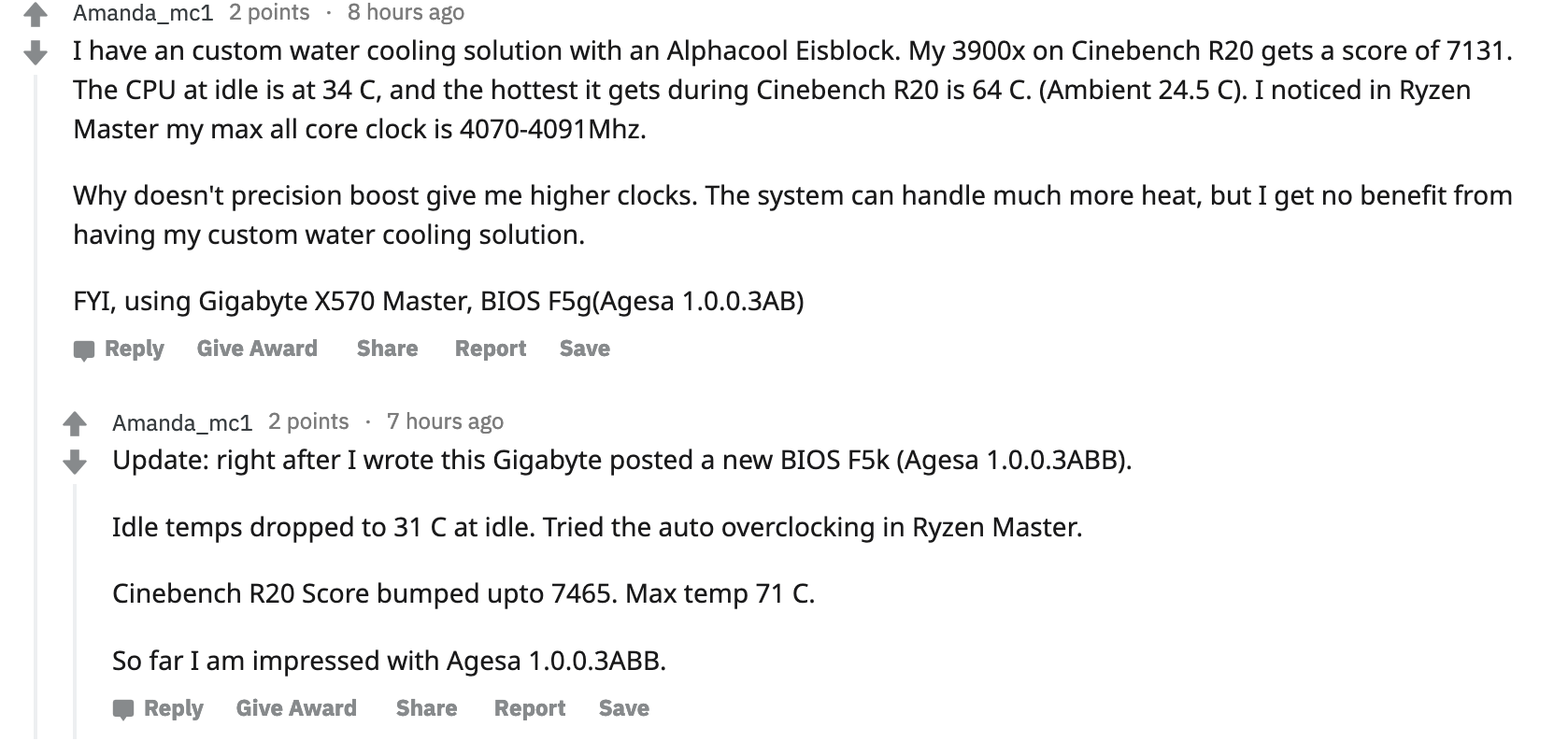 Amanda_mc1 2 points · 8 hours ago

I have an custom water cooling solution with an Alphacool Eisblock. My 3900x on Cinebench R20 gets a score of 7131. The CPU at idle is at 34 C, and the hottest it gets during Cinebench R20 is 64 C. (Ambient 24.5 C). I noticed in Ryzen Master my max all core clock is 4070-4091Mhz.

Why doesn't precision boost give me higher clocks. The system can handle much more heat, but I get no benefit from having my custom water cooling solution.

FYI, using Gigabyte X570 Master, BIOS F5g(Agesa 1.0.0.3AB)

Reply Give Award Share Report Save

Amanda_mc1 2 points · 7 hours ago

Update: right after I wrote this Gigabyte posted a new BIOS F5k (Agesa 1.0.0.3ABB).

Idle temps dropped to 31 C at idle. Tried the auto overclocking in Ryzen Master.

Cinebench R20 Score bumped upto 7465. Max temp 71 C.

So far I am impressed with Agesa 1.0.0.3ABB.

Reply Give Award Share Report Save